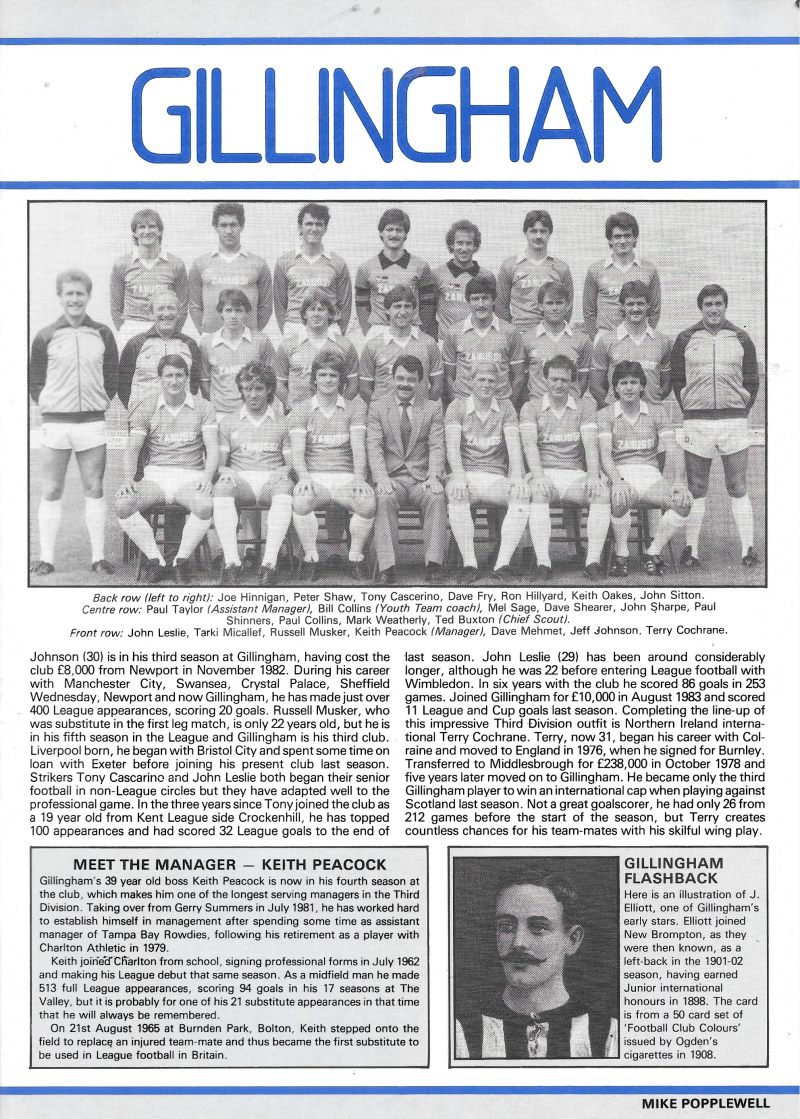 GILLINGHAM

Back row (left to right): Joe Hinnigan, Peter Shaw, Tony Cascerino, Dave Fry, Ron Hillyard, Keith Oakes, John Sitton.
Centre row: Paul Taylor (Assistant Manager), Bill Collins (Youth Team coach), Mel Sage, Dave Shearer, John Sharpe, Paul Shinners, Paul Collins, Mark Weatherly, Ted Buxton (Chief Scout).
Front row: John Leslie, Tarki Micallef, Russell Musker, Keith Peacock (Manager), Dave Mehmet, Jeff Johnson, Terry Cochrane.

Johnson (30) is in his third season at Gillingham, having cost the club £8,000 from Newport in November 1982. During his career with Manchester City, Swansea, Crystal Palace, Sheffield Wednesday, Newport and now Gillingham, he has made just over 400 League appearances, scoring 20 goals. Russell Musker, who was substitute in the first leg match, is only 22 years old, but he is in his fifth season in the League and Gillingham is his third club. Liverpool born, he began with Bristol City and spent some time on loan with Exeter before joining his present club last season. Strikers Tony Cascarino and John Leslie both began their senior football in non-League circles but they have adapted well to the professional game. In the three years since Tony joined the club as a 19 year old from Kent League side Crockenhill, he has topped 100 appearances and had scored 32 League goals to the end of last season. John Leslie (29) has been around considerably longer, although he was 22 before entering League football with Wimbledon. In six years with the club he scored 86 goals in 253 games. Joined Gillingham for £10,000 in August 1983 and scored 11 League and Cup goals last season. Completing the line-up of this impressive Third Division outfit is Northern Ireland international Terry Cochrane. Terry, now 31, began his career with Coleraine and moved to England in 1976, when he signed for Burnley. Transferred to Middlesbrough for £238,000 in October 1978 and five years later moved on to Gillingham. He became only the third Gillingham player to win an international cap when playing against Scotland last season. Not a great goalscorer, he had only 26 from 212 games before the start of the season, but Terry creates countless chances for his team-mates with his skilful wing play.

MEET THE MANAGER — KEITH PEACOCK
Gillingham's 39 year old boss Keith Peacock is now in his fourth season at the club, which makes him one of the longest serving managers in the Third Division. Taking over from Gerry Summers in July 1981, he has worked hard to establish himself in management after spending some time as assistant manager of Tampa Bay Rowdies, following his retirement as a player with Charlton Athletic in 1979.
Keith joined Charlton from school, signing professional forms in July 1962 and making his League debut that same season. As a midfield man he made 513 full League appearances, scoring 94 goals in his 17 seasons at The Valley, but it is probably for one of his 21 substitute appearances in that time that he will always be remembered.
On 21st August 1965 at Burnden Park, Bolton, Keith stepped onto the field to replace an injured team-mate and thus became the first substitute to be used in League football in Britain.

GILLINGHAM FLASHBACK
Here is an illustration of J. Elliott, one of Gillingham's early stars. Elliott joined New Brompton, as they were then known, as a left-back in the 1901-02 season, having earned Junior international honours in 1898. The card is from a 50 card set of 'Football Club Colours' issued by Ogden's cigarettes in 1908.

MIKE POPPLEWELL